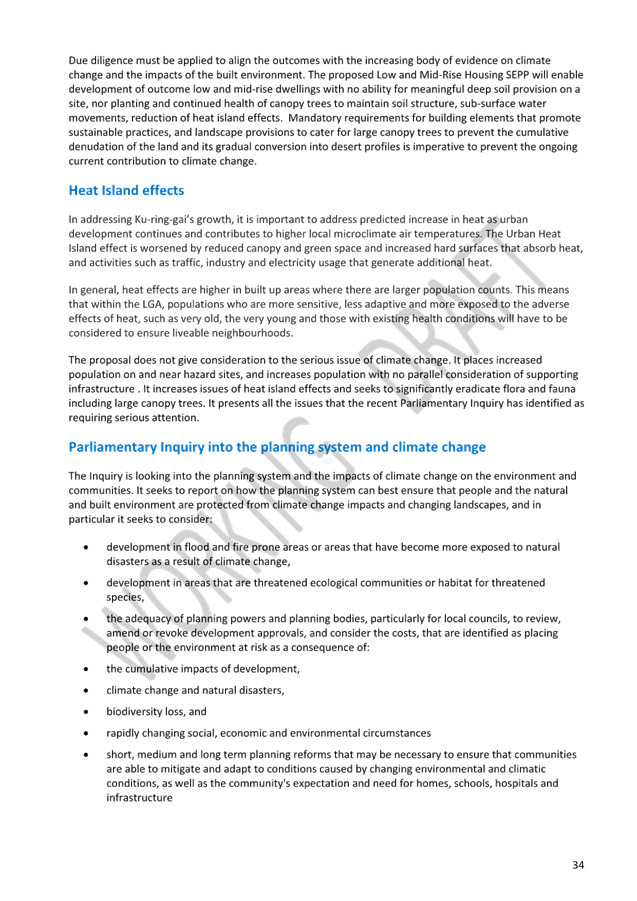 Due diligence must be applied to align the outcomes with the increasing body of evidence on climate change and the impacts of the built environment. The proposed Low and Mid-Rise Housing SEPP will enable development of outcome low and mid-rise dwellings with no ability for meaningful deep soil provision on a site, nor planting and continued health of canopy trees to maintain soil structure, sub-surface water movements, reduction of heat island effects. Mandatory requirements for building elements that promote sustainable practices, and landscape provisions to cater for large canopy trees to prevent the cumulative denudation of the land and its gradual conversion into desert profiles is imperative to prevent the ongoing current contribution to climate change.

Heat Island effects

In addressing Ku-ring-gai's growth, it is important to address predicted increase in heat as urban development continues and contributes to higher local microclimate air temperatures. The Urban Heat Island effect is worsened by reduced canopy and green space and increased hard surfaces that absorb heat, and activities such as traffic, industry and electricity usage that generate additional heat.

In general, heat effects are higher in built up areas where there are larger population counts. This means that within the LGA, populations who are more sensitive, less adaptive and more exposed to the adverse effects of heat, such as very old, the very young and those with existing health conditions will have to be considered to ensure liveable neighbourhoods.

The proposal does not give consideration to the serious issue of climate change. It places increased population on and near hazard sites, and increases population with no parallel consideration of supporting infrastructure . It increases issues of heat island effects and seeks to significantly eradicate flora and fauna including large canopy trees. It presents all the issues that the recent Parliamentary Inquiry has identified as requiring serious attention.

Parliamentary Inquiry into the planning system and climate change

The Inquiry is looking into the planning system and the impacts of climate change on the environment and communities. It seeks to report on how the planning system can best ensure that people and the natural and built environment are protected from climate change impacts and changing landscapes, and in particular it seeks to consider:

• development in flood and fire prone areas or areas that have become more exposed to natural disasters as a result of climate change,

• development in areas that are threatened ecological communities or habitat for threatened species,

• the adequacy of planning powers and planning bodies, particularly for local councils, to review, amend or revoke development approvals, and consider the costs, that are identified as placing people or the environment at risk as a consequence of:

• the cumulative impacts of development,

• climate change and natural disasters,

• biodiversity loss, and

• rapidly changing social, economic and environmental circumstances

• short, medium and long term planning reforms that may be necessary to ensure that communities are able to mitigate and adapt to conditions caused by changing environmental and climatic conditions, as well as the community's expectation and need for homes, schools, hospitals and infrastructure

WORKING DRAFT

34